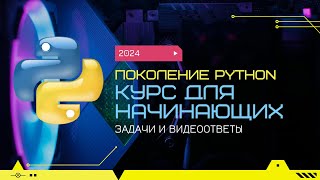 2024

ПОКОЛЕНИЕ PYTHON
КУРС ДЛЯ НАЧИНАЮЩИХ
ЗАДАЧИ И ВИДЕООТВЕТЫ